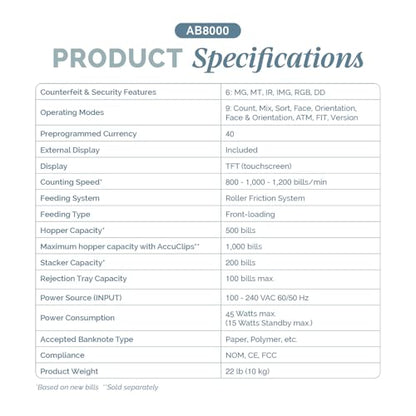 AB8000

PRODUCT Specifications

| Counterfeit & Security Features | 6: MG, MT, IR, IMG, RGB, DD |
|---|---|
| Operating Modes | 9: Count, Mix, Sort, Face, Orientation, Face & Orientation, ATM, FIT, Version |
| Preprogrammed Currency | 40 |
| External Display | Included |
| Display | TFT (touchscreen) |
| Counting Speed* | 800 - 1,000 - 1,200 bills/min |
| Feeding System | Roller Friction System |
| Feeding Type | Front-loading |
| Hopper Capacity* | 500 bills |
| Maximum hopper capacity with AccuClips** | 1,000 bills |
| Stacker Capacity* | 200 bills |
| Rejection Tray Capacity | 100 bills max. |
| Power Source (INPUT) | 100 - 240 VAC 60/50 Hz |
| Power Consumption | 45 Watts max. (15 Watts Standby max.) |
| Accepted Banknote Type | Paper, Polymer, etc. |
| Compliance | NOM, CE, FCC |
| Product Weight | 22 lb (10 kg) |

*Based on new bills **Sold separately